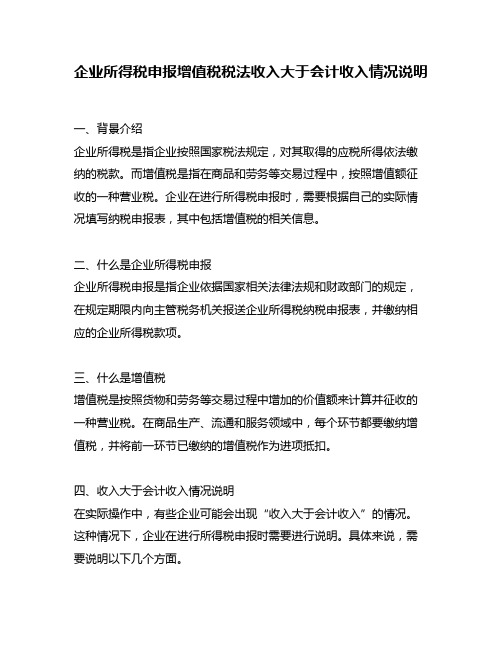 企业所得税申报增值税税法收入大于会计收入情况说明

一、背景介绍
企业所得税是指企业按照国家税法规定，对其取得的应税所得依法缴纳的税款。而增值税是指在商品和劳务等交易过程中，按照增值额征收的一种营业税。企业在进行所得税申报时，需要根据自己的实际情况填写纳税申报表，其中包括增值税的相关信息。

二、什么是企业所得税申报
企业所得税申报是指企业依据国家相关法律法规和财政部门的规定，在规定期限内向主管税务机关报送企业所得税纳税申报表，并缴纳相应的企业所得税款项。

三、什么是增值税
增值税是按照货物和劳务等交易过程中增加的价值额来计算并征收的一种营业税。在商品生产、流通和服务领域中，每个环节都要缴纳增值税，并将前一环节已缴纳的增值税作为进项抵扣。

四、收入大于会计收入情况说明
在实际操作中，有些企业可能会出现“收入大于会计收入”的情况。这种情况下，企业在进行所得税申报时需要进行说明。具体来说，需要说明以下几个方面。